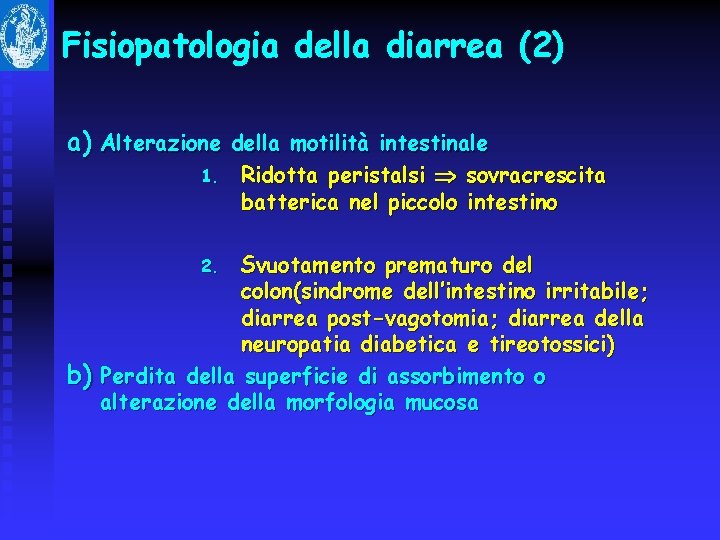 Fisiopatologia della diarrea (2)

a) Alterazione della motilità intestinale

1. Ridotta peristalsi $\Rightarrow$ sovracrescita batterica nel piccolo intestino

2. Svuotamento prematuro del colon(sindrome dell'intestino irritabile; diarrea post-vagotomia; diarrea della neuropatia diabetica e tireotossici)

b) Perdita della superficie di assorbimento o alterazione della morfologia mucosa